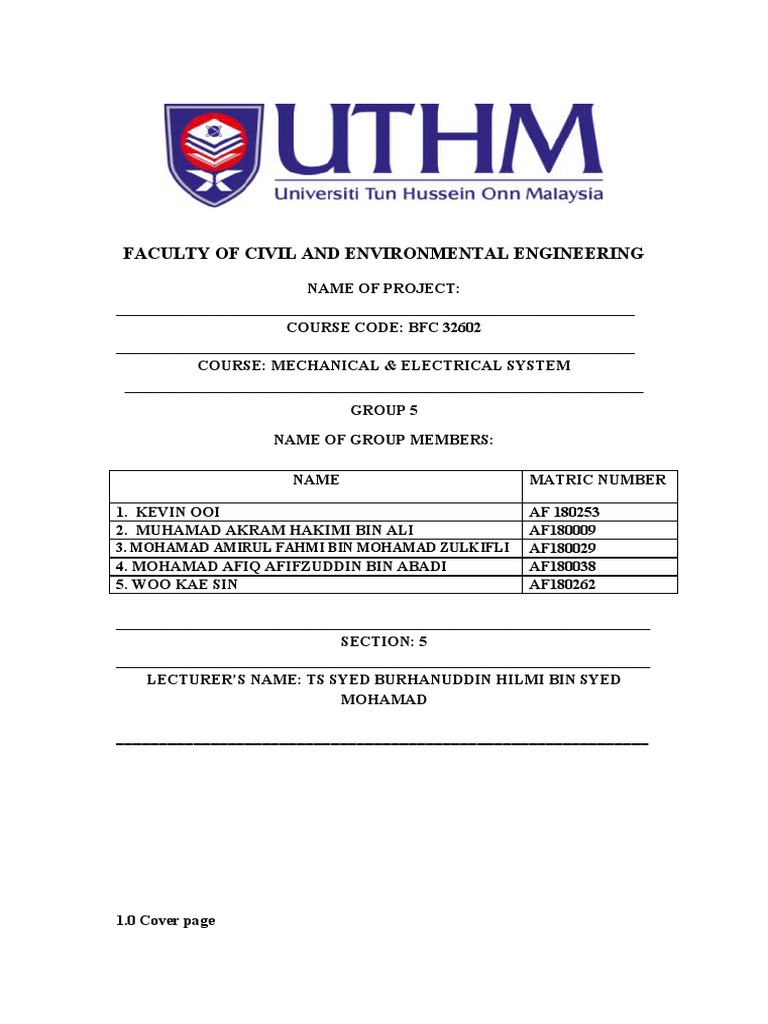 UTHM
Universiti Tun Hussein Onn Malaysia

FACULTY OF CIVIL AND ENVIRONMENTAL ENGINEERING

NAME OF PROJECT:

COURSE CODE: BFC 32602

COURSE: MECHANICAL & ELECTRICAL SYSTEM

GROUP 5

NAME OF GROUP MEMBERS:

| NAME | MATRIC NUMBER |
|---|---|
| 1. KEVIN OOI | AF 180253 |
| 2. MUHAMAD AKRAM HAKIMI BIN ALI | AF180009 |
| 3. MOHAMAD AMIRUL FAHMI BIN MOHAMAD ZULKIFLI | AF180029 |
| 4. MOHAMAD AFIQ AFIFZUDDIN BIN ABADI | AF180038 |
| 5. WOO KAE SIN | AF180262 |

SECTION: 5

LECTURER'S NAME: TS SYED BURHANUDDIN HILMI BIN SYED MOHAMAD

1.0 Cover page